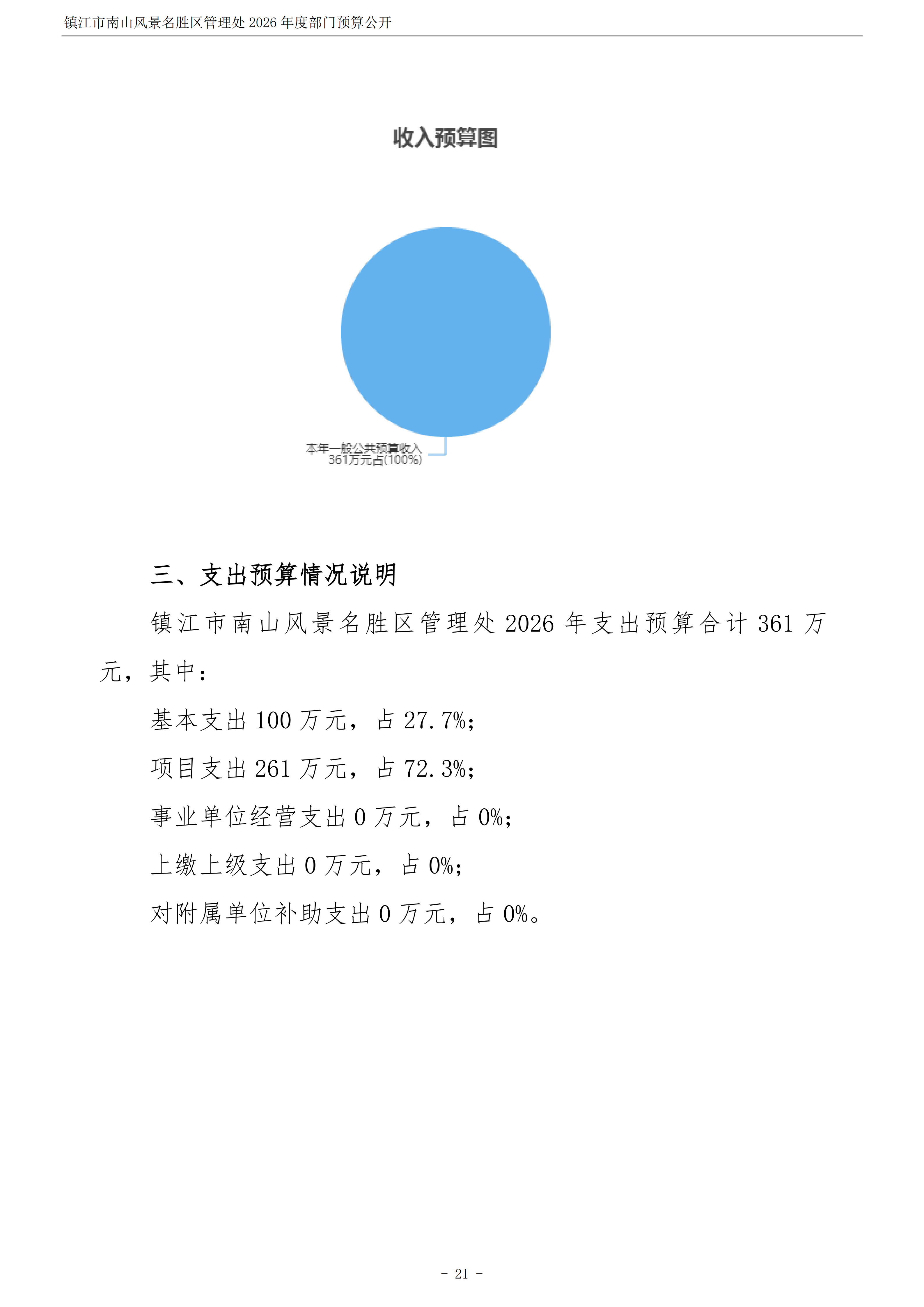 镇江市南山风景名胜区管理处 2026 年度部门预算公开

收入预算图

本年一般公共预算收入
361万元占(100%)

三、支出预算情况说明

镇江市南山风景名胜区管理处 2026 年支出预算合计 361 万元，其中：

基本支出 100 万元，占 27.7%；

项目支出 261 万元，占 72.3%；

事业单位经营支出 0 万元，占 0%；

上缴上级支出 0 万元，占 0%；

对附属单位补助支出 0 万元，占 0%。

- 21 -